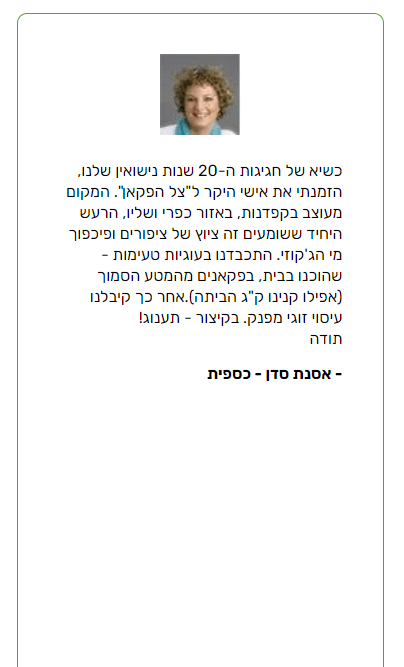 כשיא של חגיגות ה-20 שנות נישואין שלנו, הזמנתי את אישי היקר ל"צל הפקאן". המקום מעוצב בקפדנות, באזור כפרי ושליו, הרעש היחיד ששומעים זה ציוץ של ציפורים ופיכפוך מי הג'קוזי. התכבדנו בעוגיות טעימות - שהוכנו בבית, בפקאנים מהמטע הסמוך (אפילו קנינו ק"ג הביתה).אחר כך קיבלנו עיסוי זוגי מפנק. בקיצור - תענוג! תודה

- אסנת סדן - כספית